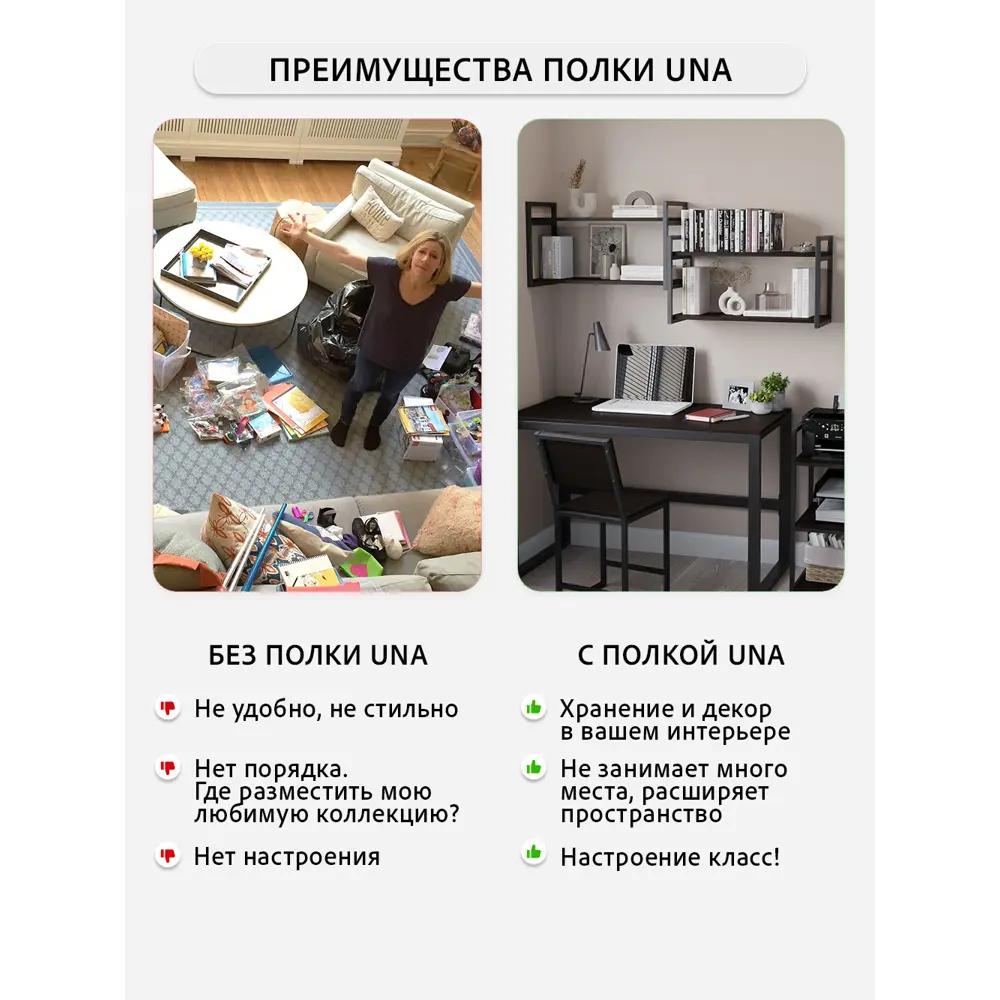 ПРЕИМУЩЕСТВА ПОЛКИ UNA

БЕЗ ПОЛКИ UNA

Не удобно, не стильно

Нет порядка. Где разместить мою любимую коллекцию?

Нет настроения

С ПОЛКОЙ UNA

Хранение и декор в вашем интерьере

Не занимает много места, расширяет пространство

Настроение класс!